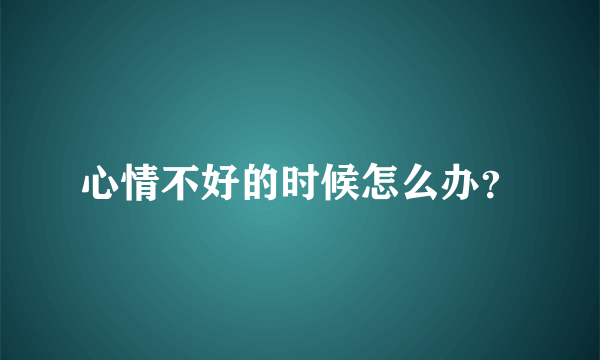 心情不好的时候怎么办？